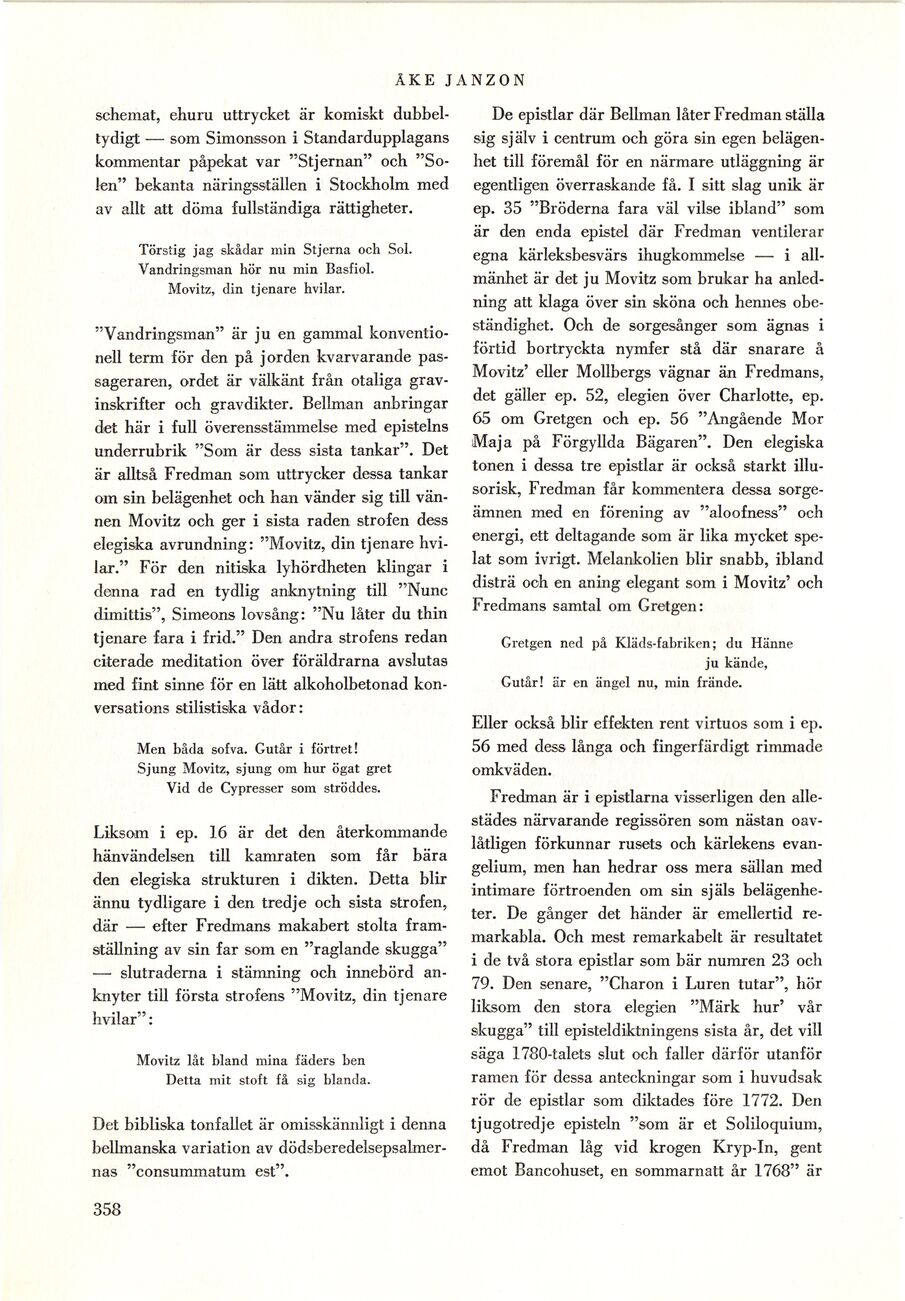 ÅKE JANZON

schemat, ehuru uttrycket är komiskt dubbeltydigt — som Simonsson i Standardupplagans kommentar påpekat var "Stjernan" och "Solen" bekanta näringsställen i Stockholm med av allt att döma fullständiga rättigheter.

Törstig jag skådar min Stjerna och Sol.
Vandringsman hör nu min Basfiol.
Movitz, din tjenare hvilar.

"Vandringsman" är ju en gammal konventionell term för den på jorden kvarvarande passageraren, ordet är välkänt från otaliga gravinskrifter och gravdikter. Bellman anbringar det här i full överensstämmelse med epistelns underrubrik "Som är dess sista tankar". Det är alltså Fredman som uttrycker dessa tankar om sin belägenhet och han vänder sig till vännen Movitz och ger i sista raden strofen dess elegiska avrundning: "Movitz, din tjenare hvilar." För den nitiska lyhördheten klingar i denna rad en tydlig anknytning till "Nunc dimittis", Simeons lovsång: "Nu låter du thin tjenare fara i frid." Den andra strofens redan citerade meditation över föräldrarna avslutas med fint sinne för en lätt alkoholbetonad konversations stilistiska vådor:

Men båda sofva. Gutår i förtret!
Sjung Movitz, sjung om hur ögat gret
Vid de Cypresser som ströddes.

Liksom i ep. 16 är det den återkommande hänvändelsen till kamraten som får bära den elegiska strukturen i dikten. Detta blir ännu tydligare i den tredje och sista strofen, där — efter Fredmans makabert stolta framställning av sin far som en "raglande skugga" — slutraderna i stämning och innebörd anknyter till första strofens "Movitz, din tjenare hvilar":

Movitz låt bland mina fäders ben
Detta mit stoft få sig blanda.

Det bibliska tonfallet är omisskännligt i denna bellmanska variation av dödsberedelsepsalmernas "consummatum est".

De epistlar där Bellman låter Fredman ställa sig själv i centrum och göra sin egen belägenhet till föremål för en närmare utläggning är egentligen överraskande få. I sitt slag unik är ep. 35 "Bröderna fara väl vilse ibland" som är den enda epistel där Fredman ventilerar egna kärleksbesvärs ihugkommelse — i allmänhet är det ju Movitz som brukar ha anledning att klaga över sin sköna och hennes obeständighet. Och de sorgesånger som ägnas i förtid bortryckta nymfer stå där snarare å Movitz' eller Mollbergs vägnar än Fredmans, det gäller ep. 52, elegien över Charlotte, ep. 65 om Gretgen och ep. 56 "Angående Mor Maja på Förgyllda Bägaren". Den elegiska tonen i dessa tre epistlar är också starkt illusorisk, Fredman får kommentera dessa sorgeämnen med en förening av "aloofness" och energi, ett deltagande som är lika mycket spelat som ivrigt. Melankolien blir snabb, ibland disträ och en aning elegant som i Movitz' och Fredmans samtal om Gretgen:

Gretgen ned på Kläds-fabriken; du Hänne ju kände,
Gutår! är en ängel nu, min frände.

Eller också blir effekten rent virtuos som i ep. 56 med dess långa och fingerfärdigt rimmade omkväden.

Fredman är i epistlarna visserligen den allestädes närvarande regissören som nästan oavlåtligen förkunnar rusets och kärlekens evangelium, men han hedrar oss mera sällan med intimare förtroenden om sin själs belägenheter. De gånger det händer är emellertid remarkabla. Och mest remarkabelt är resultatet i de två stora epistlar som bär numren 23 och 79. Den senare, "Charon i Luren tutar", hör liksom den stora elegien "Märk hur' vår skugga" till episteldiktningens sista år, det vill säga 1780-talets slut och faller därför utanför ramen för dessa anteckningar som i huvudsak rör de epistlar som diktades före 1772. Den tjugotredje episteln "som är et Soliloquium, då Fredman låg vid krogen Kryp-In, gent emot Bancohuset, en sommarnatt år 1768" är

358